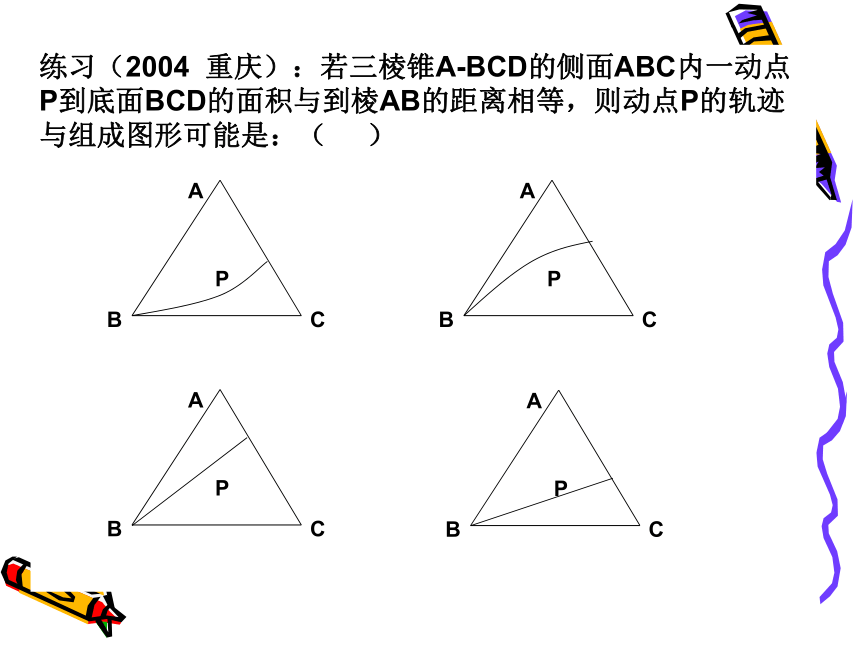 练习（2004 重庆）：若三棱锥A-BCD的侧面ABC内一动点P到底面BCD的面积与到棱AB的距离相等，则动点P的轨迹与组成图形可能是：（ ）

A
P
B
C

A
P
B
C

A
P
B
C

A
P
B
C